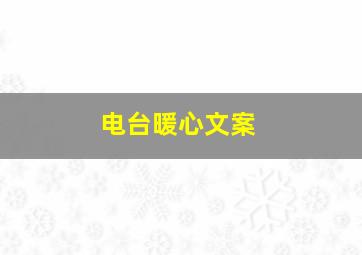 电台暖心文案